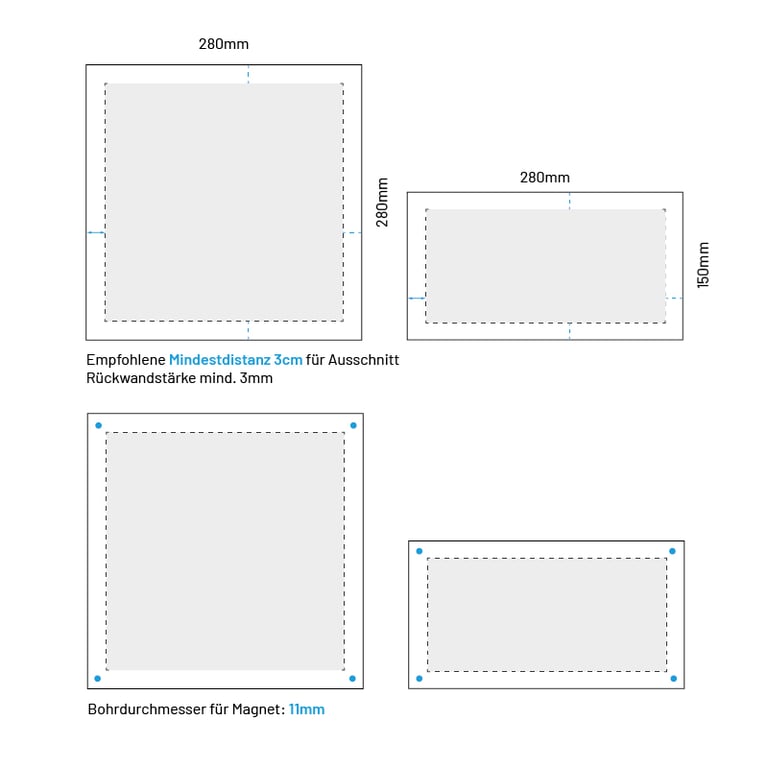 280mm

280mm

280mm

150mm

Empfohlene Mindestdistanz 3cm für Ausschnitt
Rückwandstärke mind. 3mm

Bohrdurchmesser für Magnet: 11mm